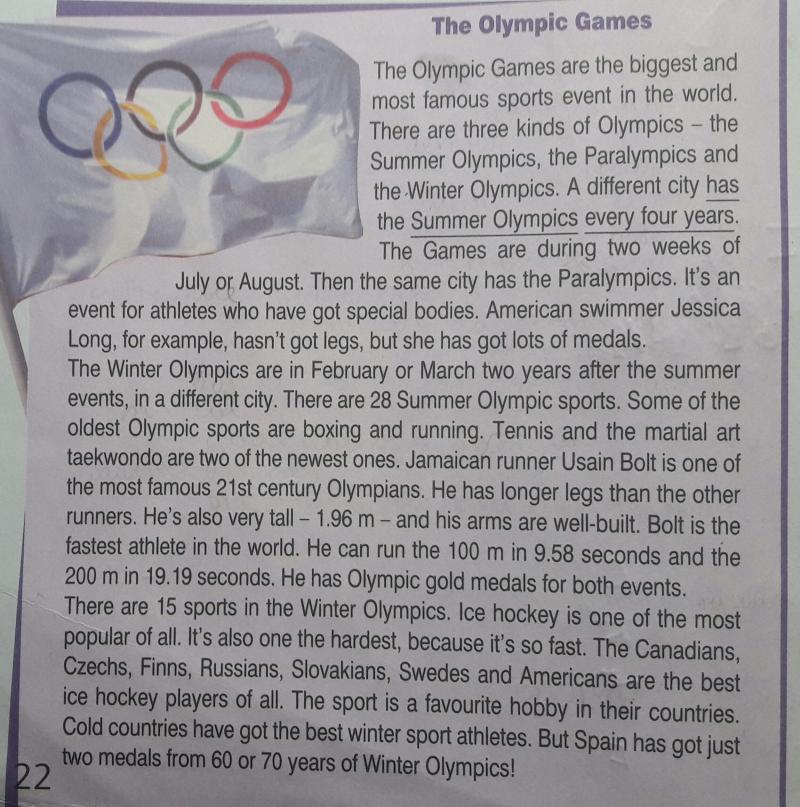 The Olympic Games

The Olympic Games are the biggest and most famous sports event in the world. There are three kinds of Olympics – the Summer Olympics, the Paralympics and the Winter Olympics. A different city has the Summer Olympics every four years. The Games are during two weeks of July or August. Then the same city has the Paralympics. It's an event for athletes who have got special bodies. American swimmer Jessica Long, for example, hasn't got legs, but she has got lots of medals.
The Winter Olympics are in February or March two years after the summer events, in a different city. There are 28 Summer Olympic sports. Some of the oldest Olympic sports are boxing and running. Tennis and the martial art taekwondo are two of the newest ones. Jamaican runner Usain Bolt is one of the most famous 21st century Olympians. He has longer legs than the other runners. He's also very tall – 1.96 m – and his arms are well-built. Bolt is the fastest athlete in the world. He can run the 100 m in 9.58 seconds and the 200 m in 19.19 seconds. He has Olympic gold medals for both events.
There are 15 sports in the Winter Olympics. Ice hockey is one of the most popular of all. It's also one the hardest, because it's so fast. The Canadians, Czechs, Finns, Russians, Slovakians, Swedes and Americans are the best ice hockey players of all. The sport is a favourite hobby in their countries. Cold countries have got the best winter sport athletes. But Spain has got just two medals from 60 or 70 years of Winter Olympics!

22